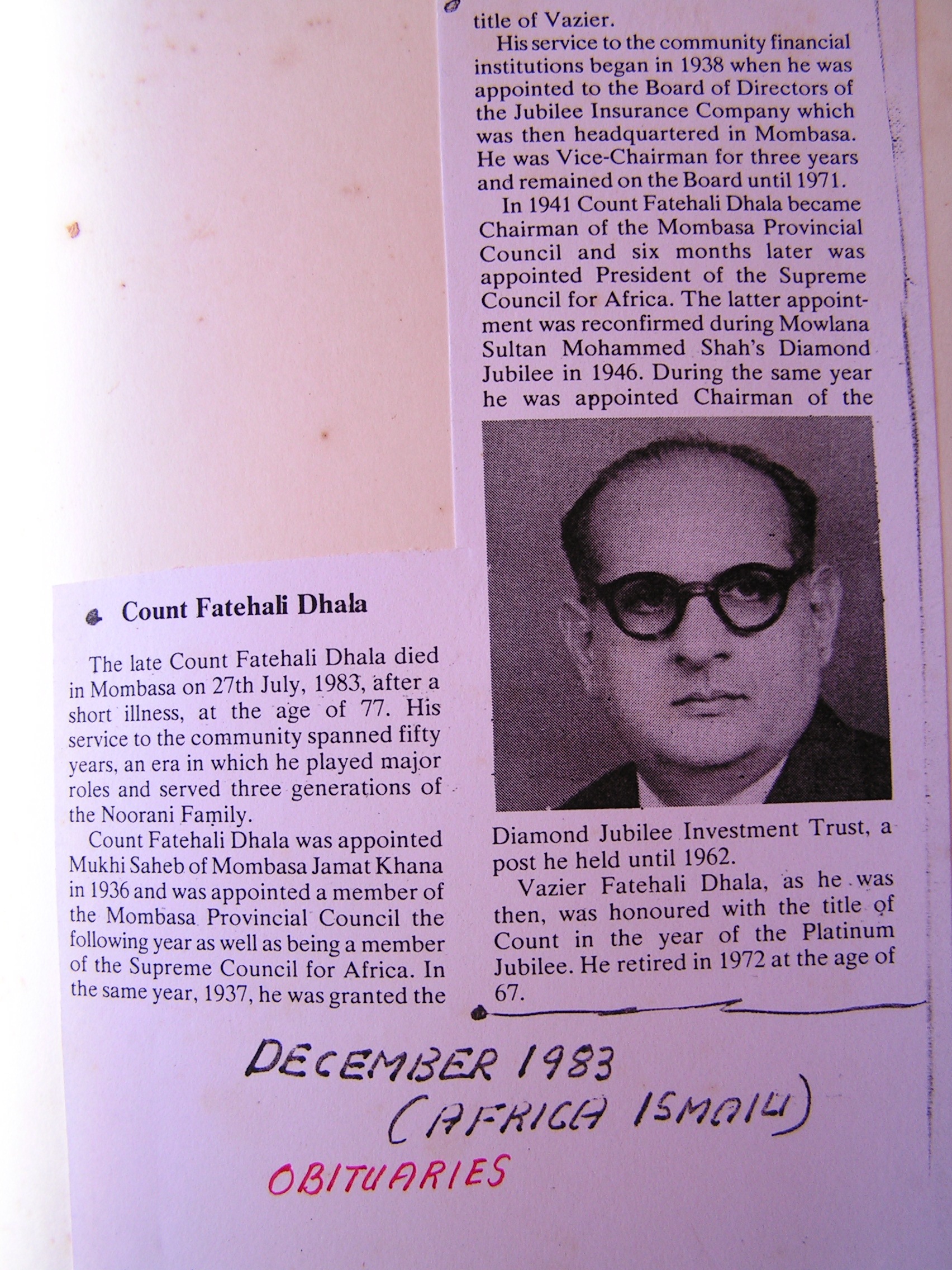 Count Fatehali Dhala

The late Count Fatehali Dhala died in Mombasa on 27th July, 1983, after a short illness, at the age of 77. His service to the community spanned fifty years, an era in which he played major roles and served three generations of the Noorani Family.

Count Fatehali Dhala was appointed Mukhi Saheb of Mombasa Jamat Khana in 1936 and was appointed a member of the Mombasa Provincial Council the following year as well as being a member of the Supreme Council for Africa. In the same year, 1937, he was granted the title of Vazier.

His service to the community financial institutions began in 1938 when he was appointed to the Board of Directors of the Jubilee Insurance Company which was then headquartered in Mombasa. He was Vice-Chairman for three years and remained on the Board until 1971.

In 1941 Count Fatehali Dhala became Chairman of the Mombasa Provincial Council and six months later was appointed President of the Supreme Council for Africa. The latter appointment was reconfirmed during Mowlana Sultan Mohammed Shah's Diamond Jubilee in 1946. During the same year he was appointed Chairman of the Diamond Jubilee Investment Trust, a post he held until 1962.

Vazier Fatehali Dhala, as he was then, was honoured with the title of Count in the year of the Platinum Jubilee. He retired in 1972 at the age of 67.

DECEMBER 1983
(AFRICA ISMAILI)

OBITUARIES